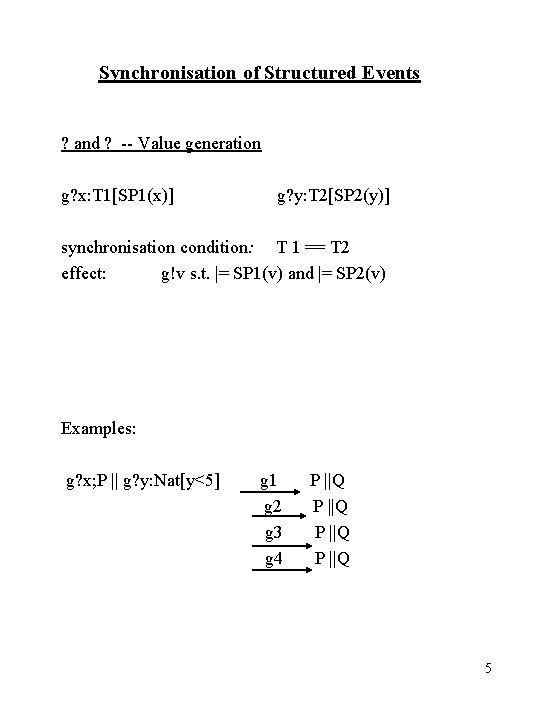 Synchronisation of Structured Events

? and ? -- Value generation

g?x:T1[SP1(x)]  g?y:T2[SP2(y)]

synchronisation condition: T 1 == T2
effect: g!v s.t. |= SP1(v) and |= SP2(v)

Examples:

g?x;P || g?y:Nat[y<5]  g1  P ||Q
g2  P ||Q
g3  P ||Q
g4  P ||Q

5